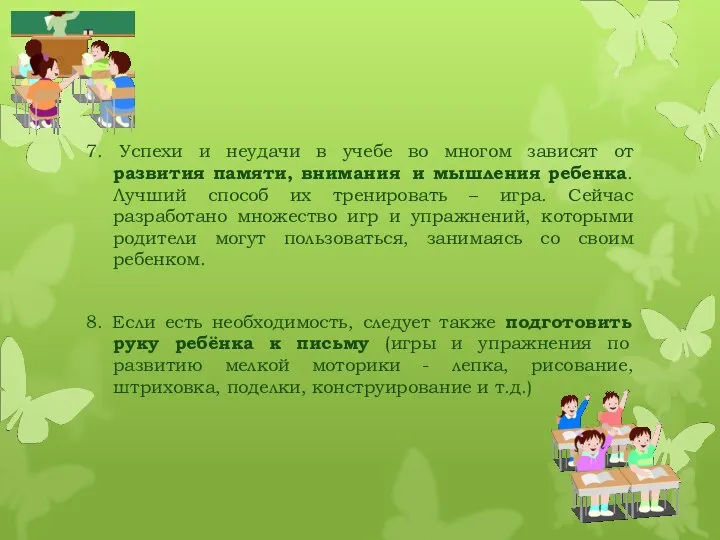 7. Успехи и неудачи в учебе во многом зависят от развития памяти, внимания и мышления ребенка. Лучший способ их тренировать – игра. Сейчас разработано множество игр и упражнений, которыми родители могут пользоваться, занимаясь со своим ребенком.

8. Если есть необходимость, следует также подготовить руку ребёнка к письму (игры и упражнения по развитию мелкой моторики - лепка, рисование, штриховка, поделки, конструирование и т.д.)